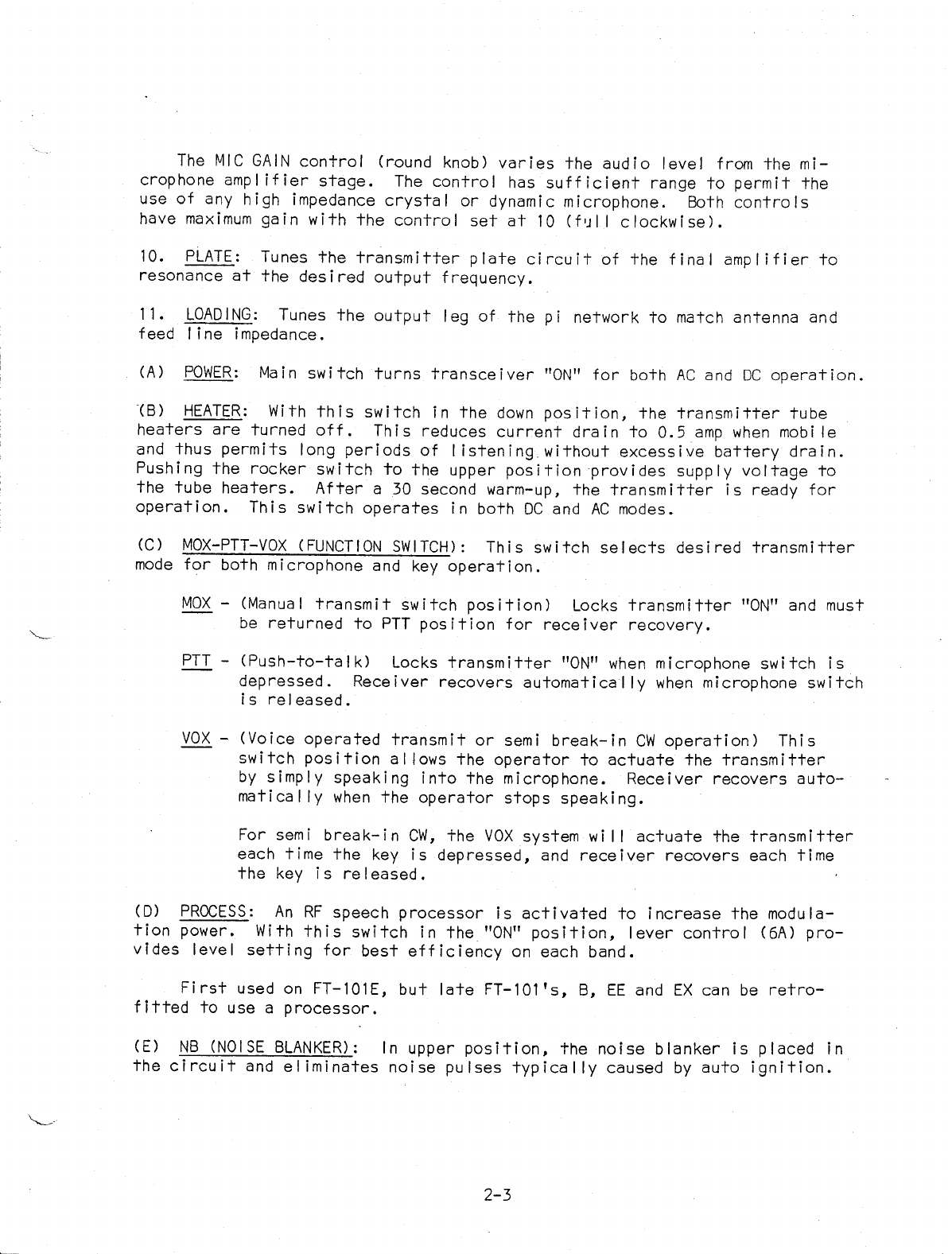 The MIC GAIN control (round knob) varies the audio level from the microphone amplifier stage. The control has sufficient range to permit the use of any high impedance crystal or dynamic microphone. Both controls have maximum gain with the control set at 10 (full clockwise).

10. PLATE: Tunes the transmitter plate circuit of the final amplifier to resonance at the desired output frequency.

11. LOADING: Tunes the output leg of the pi network to match antenna and feed line impedance.

(A) POWER: Main switch turns transceiver "ON" for both AC and DC operation.

(B) HEATER: With this switch in the down position, the transmitter tube heaters are turned off. This reduces current drain to 0.5 amp when mobile and thus permits long periods of listening without excessive battery drain. Pushing the rocker switch to the upper position provides supply voltage to the tube heaters. After a 30 second warm-up, the transmitter is ready for operation. This switch operates in both DC and AC modes.

(C) MOX-PTT-VOX (FUNCTION SWITCH): This switch selects desired transmitter mode for both microphone and key operation.

MOX - (Manual transmit switch position) Locks transmitter "ON" and must be returned to PTT position for receiver recovery.

PTT - (Push-to-talk) Locks transmitter "ON" when microphone switch is depressed. Receiver recovers automatically when microphone switch is released.

VOX - (Voice operated transmit or semi break-in CW operation) This switch position allows the operator to actuate the transmitter by simply speaking into the microphone. Receiver recovers automatically when the operator stops speaking.

For semi break-in CW, the VOX system will actuate the transmitter each time the key is depressed, and receiver recovers each time the key is released.

(D) PROCESS: An RF speech processor is activated to increase the modulation power. With this switch in the "ON" position, lever control (6A) provides level setting for best efficiency on each band.

First used on FT-101E, but late FT-101's, B, EE and EX can be retrofitted to use a processor.

(E) NB (NOISE BLANKER): In upper position, the noise blanker is placed in the circuit and eliminates noise pulses typically caused by auto ignition.

2-3